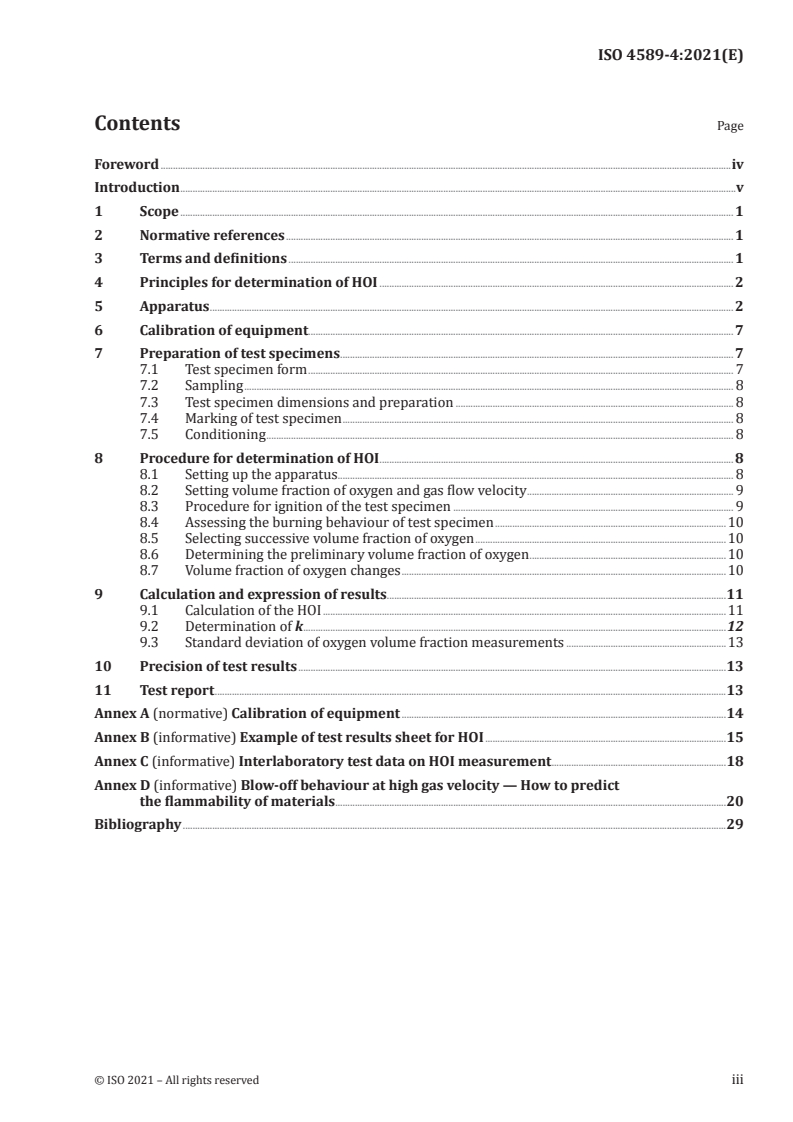 ISO 4589-4:2021(E)

Contents

Page

Foreword iv
Introduction v
1 Scope 1
2 Normative references 1
3 Terms and definitions 1
4 Principles for determination of HOI 2
5 Apparatus 2
6 Calibration of equipment 7
7 Preparation of test specimens 7
7.1 Test specimen form 7
7.2 Sampling 8
7.3 Test specimen dimensions and preparation 8
7.4 Marking of test specimen 8
7.5 Conditioning 8
8 Procedure for determination of HOI 8
8.1 Setting up the apparatus 8
8.2 Setting volume fraction of oxygen and gas flow velocity 9
8.3 Procedure for ignition of the test specimen 9
8.4 Assessing the burning behaviour of test specimen 10
8.5 Selecting successive volume fraction of oxygen 10
8.6 Determining the preliminary volume fraction of oxygen 10
8.7 Volume fraction of oxygen changes 10
9 Calculation and expression of results 11
9.1 Calculation of the HOI 11
9.2 Determination of $k$ 12
9.3 Standard deviation of oxygen volume fraction measurements 13
10 Precision of test results 13
11 Test report 13
Annex A (normative) Calibration of equipment 14
Annex B (informative) Example of test results sheet for HOI 15
Annex C (informative) Interlaboratory test data on HOI measurement 18
Annex D (informative) Blow-off behaviour at high gas velocity — How to predict the flammability of materials 20
Bibliography 29

© ISO 2021 – All rights reserved iii